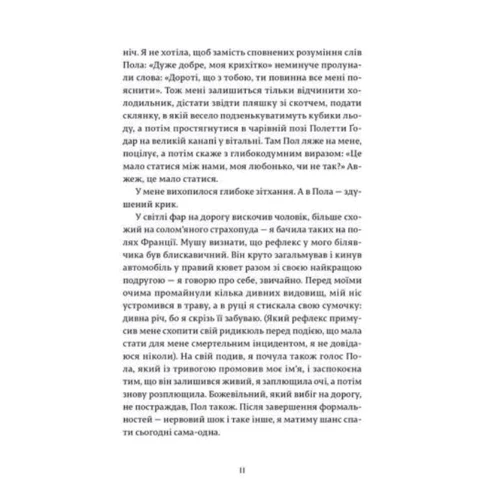 ніч. Я не хотіла, щоб замість сповнених розуміння слів Пола: «Дуже добре, моя крихітко» неминуче пролунали слова: «Дороті, що з тобою, ти повинна все мені пояснити». Тож мені залишиться тільки відчинити холодильник, дістати звідти пляшку зі скотчем, подати склянку, в якій весело подзенькуватимуть кубики льоду, а потім простягнутися в чарівній позі Полетти Ґодар на великій канапі у вітальні. Там Пол ляже на мене, поцілує, а потім скаже з глибокодумним виразом: «Це мало статися між нами, моя любонько, чи не так?» Авжеж, це мало статися.

У мене вихопилося глибоке зітхання. А в Пола — здушений крик.

У світлі фар на дорогу вискочив чоловік, більше схожий на солом'яного страхопуда — я бачила таких на полях Франції. Мушу визнати, що рефлекс у мого білявчика був блискавичний. Він круто загальмував і кинув автомобіль у правий кювет разом зі своєю найкращою подругою — я говорю про себе, звичайно. Перед моїми очима промайнули кілька дивних видовищ, мій ніс устромився в траву, а в руці я стискала свою сумочку: дивна річ, бо я скрізь її забуваю. (Який рефлекс примусив мене схопити свій ридикюль перед подією, що мала стати для мене смертельним інцидентом, я не довідаюся ніколи). На свій подив, я почула також голос Пола, який із тривогою промовив моє ім'я, і заспокоєна тим, що він залишився живий, я заплющила очі, а потім знову розплющила. Божевільний, який вибіг на дорогу, не постраждав, Пол також. Після завершення формальностей — нервовий шок і таке інше, я матиму шанс спати сьогодні сама-одна.

11